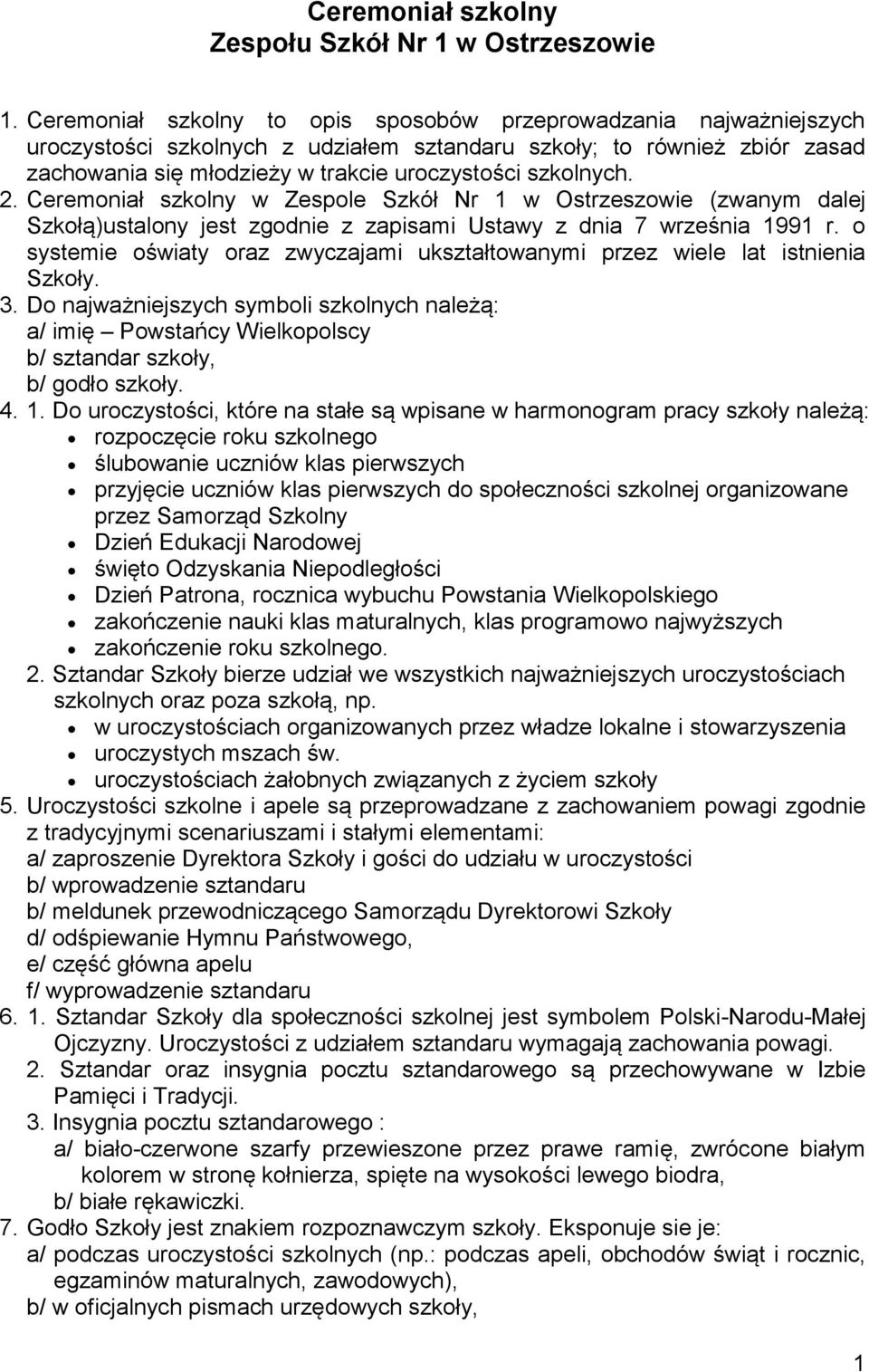 Ceremoniał szkolny
Zespołu Szkół Nr 1 w Ostrzeszowie

1. Ceremoniał szkolny to opis sposobów przeprowadzania najważniejszych uroczystości szkolnych z udziałem sztandaru szkoły; to również zbiór zasad zachowania się młodzieży w trakcie uroczystości szkolnych.
2. Ceremoniał szkolny w Zespole Szkół Nr 1 w Ostrzeszowie (zwanym dalej Szkołą)ustalony jest zgodnie z zapisami Ustawy z dnia 7 września 1991 r. o systemie oświaty oraz zwyczajami ukształtowanymi przez wiele lat istnienia Szkoły.
3. Do najważniejszych symboli szkolnych należą:
a/ imię – Powstańcy Wielkopolscy
b/ sztandar szkoły,
b/ godło szkoły.
4. 1. Do uroczystości, które na stałe są wpisane w harmonogram pracy szkoły należą:
• rozpoczęcie roku szkolnego
• ślubowanie uczniów klas pierwszych
• przyjęcie uczniów klas pierwszych do społeczności szkolnej organizowane przez Samorząd Szkolny
• Dzień Edukacji Narodowej
• święto Odzyskania Niepodległości
• Dzień Patrona, rocznica wybuchu Powstania Wielkopolskiego
• zakończenie nauki klas maturalnych, klas programowo najwyższych
• zakończenie roku szkolnego.
2. Sztandar Szkoły bierze udział we wszystkich najważniejszych uroczystościach szkolnych oraz poza szkołą, np.
• w uroczystościach organizowanych przez władze lokalne i stowarzyszenia
• uroczystych mszach św.
• uroczystościach żałobnych związanych z życiem szkoły
5. Uroczystości szkolne i apele są przeprowadzane z zachowaniem powagi zgodnie z tradycyjnymi scenariuszami i stałymi elementami:
a/ zaproszenie Dyrektora Szkoły i gości do udziału w uroczystości
b/ wprowadzenie sztandaru
b/ meldunek przewodniczącego Samorządu Dyrektorowi Szkoły
d/ odśpiewanie Hymnu Państwowego,
e/ część główna apelu
f/ wyprowadzenie sztandaru
6. 1. Sztandar Szkoły dla społeczności szkolnej jest symbolem Polski-Narodu-Małej Ojczyzny. Uroczystości z udziałem sztandaru wymagają zachowania powagi.
2. Sztandar oraz insygnia pocztu sztandarowego są przechowywane w Izbie Pamięci i Tradycji.
3. Insygnia pocztu sztandarowego :
a/ biało-czerwone szarfy przewieszone przez prawe ramię, zwrócone białym kolorem w stronę kołnierza, spięte na wysokości lewego biodra,
b/ białe rękawiczki.
7. Godło Szkoły jest znakiem rozpoznawczym szkoły. Eksponuje sie je:
a/ podczas uroczystości szkolnych (np.: podczas apeli, obchodów świąt i rocznic, egzaminów maturalnych, zawodowych),
b/ w oficjalnych pismach urzędowych szkoły,

1